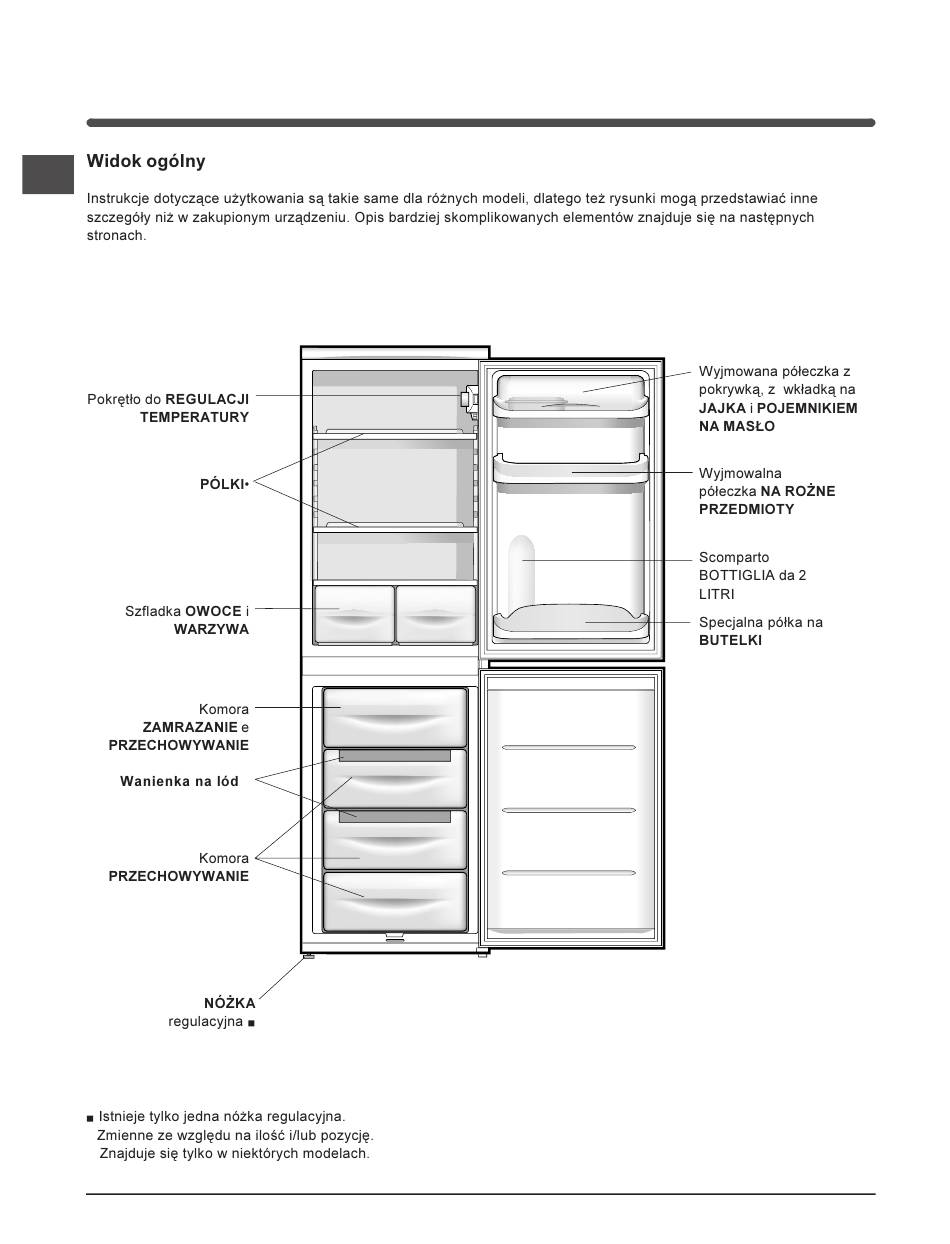 Widok ogólny

Instrukcje dotyczące użytkowania są takie same dla różnych modeli, dlatego też rysunki mogą przedstawiać inne szczegóły niż w zakupionym urządzeniu. Opis bardziej skomplikowanych elementów znajduje się na następnych stronach.

Pokrętło do REGULACJI TEMPERATURY

PÓLKI•

Szfladka OWOCE i WARZYWA

Komora ZAMRAZANIE e PRZECHOWYWANIE

Wanienka na lód

Komora PRZECHOWYWANIE

NÓŻKA regulacyjna ■

Wyjmowana półeczka z pokrywką, z wkładką na JAJKA i POJEMNIKIEM NA MASŁO

Wyjmowalna półeczka NA ROŻNE PRZEDMIOTY

Scomparto BOTTIGLIA da 2 LITRI

Specjalna półka na BUTELKI

■ Istnieje tylko jedna nóżka regulacyjna.
Zmienne ze względu na ilość i/lub pozycję.
Znajduje się tylko w niektórych modelach.